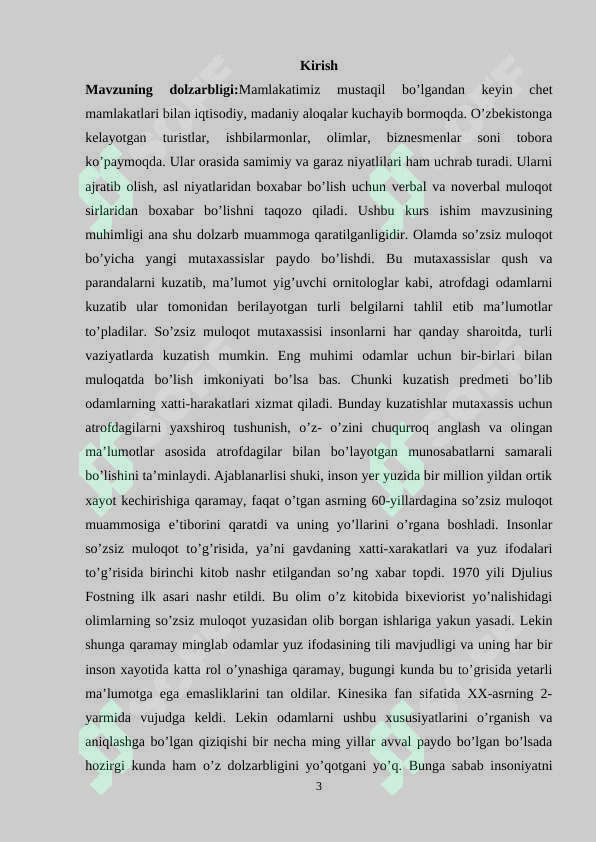 Kirish

Mavzuning dolzarbligi:Mamlakatimiz mustaqil bo'lgandan keyin chet mamlakatlari bilan iqtisodiy, madaniy aloqalar kuchayib bormoqda. O'zbekistonga kelayotgan turistlar, ishbilarmonlar, olimlar, biznesmenlar soni tobora ko'paymoqda. Ular orasida samimiy va garaz niyatlilari ham uchrab turadi. Ularni ajratib olish, asl niyatlaridan boxabar bo'lish uchun verbal va noverbal muloqot sirlaridan boxabar bo'lishni taqozo qiladi. Ushbu kurs ishim mavzusining muhimligi ana shu dolzarb muammoga qaratilganligidir. Olamda so'zsiz muloqot bo'yicha yangi mutaxassislar paydo bo'lishdi. Bu mutaxassislar qush va parandalarni kuzatib, ma'lumot yig'uvchi ornitologlar kabi, atrofdagi odamlarni kuzatib ular tomonidan berilayotgan turli belgilarni tahlil etib ma'lumotlar to'pladilar. So'zsiz muloqot mutaxassisi insonlarni har qanday sharoitda, turli vaziyatlarda kuzatish mumkin. Eng muhimi odamlar uchun bir-birlari bilan muloqatda bo'lish imkoniyati bo'lsa bas. Chunki kuzatish predmeti bo'lib odamlarning xatti-harakatlari xizmat qiladi. Bunday kuzatishlar mutaxassis uchun atrofdagilarni yaxshiroq tushunish, o'z- o'zini chuqurroq anglash va olingan ma'lumotlar asosida atrofdagilar bilan bo'layotgan munosabatlarni samarali bo'lishini ta'minlaydi. Ajablanarlisi shuki, inson yer yuzida bir million yildan ortik xayot kechirishiga qaramay, faqat o'tgan asrning 60-yillardagina so'zsiz muloqot muammosiga e'tiborini qaratdi va uning yo'llarini o'rgana boshladi. Insonlar so'zsiz muloqot to'g'risida, ya'ni gavdaning xatti-xarakatlari va yuz ifodalari to'g'risida birinchi kitob nashr etilgandan so'ng xabar topdi. 1970 yili Djulius Fostning ilk asari nashr etildi. Bu olim o'z kitobida bixeviorist yo'nalishidagi olimlarning so'zsiz muloqot yuzasidan olib borgan ishlariga yakun yasadi. Lekin shunga qaramay minglab odamlar yuz ifodasining tili mavjudligi va uning har bir inson xayotida katta rol o'ynashiga qaramay, bugungi kunda bu to'grisida yetarli ma'lumotga ega emasliklarini tan oldilar. Kinesika fan sifatida XX-asrning 2-yarmida vujudga keldi. Lekin odamlarni ushbu xususiyatlarini o'rganish va aniqlashga bo'lgan qiziqishi bir necha ming yillar avval paydo bo'lgan bo'lsada hozirgi kunda ham o'z dolzarbligini yo'qotgani yo'q. Bunga sabab insoniyatni

3